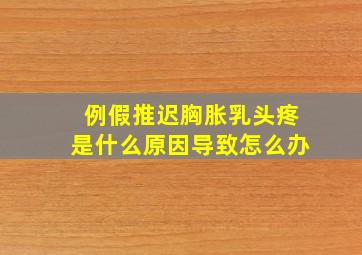 例假推迟胸胀乳头疼
是什么原因导致怎么办